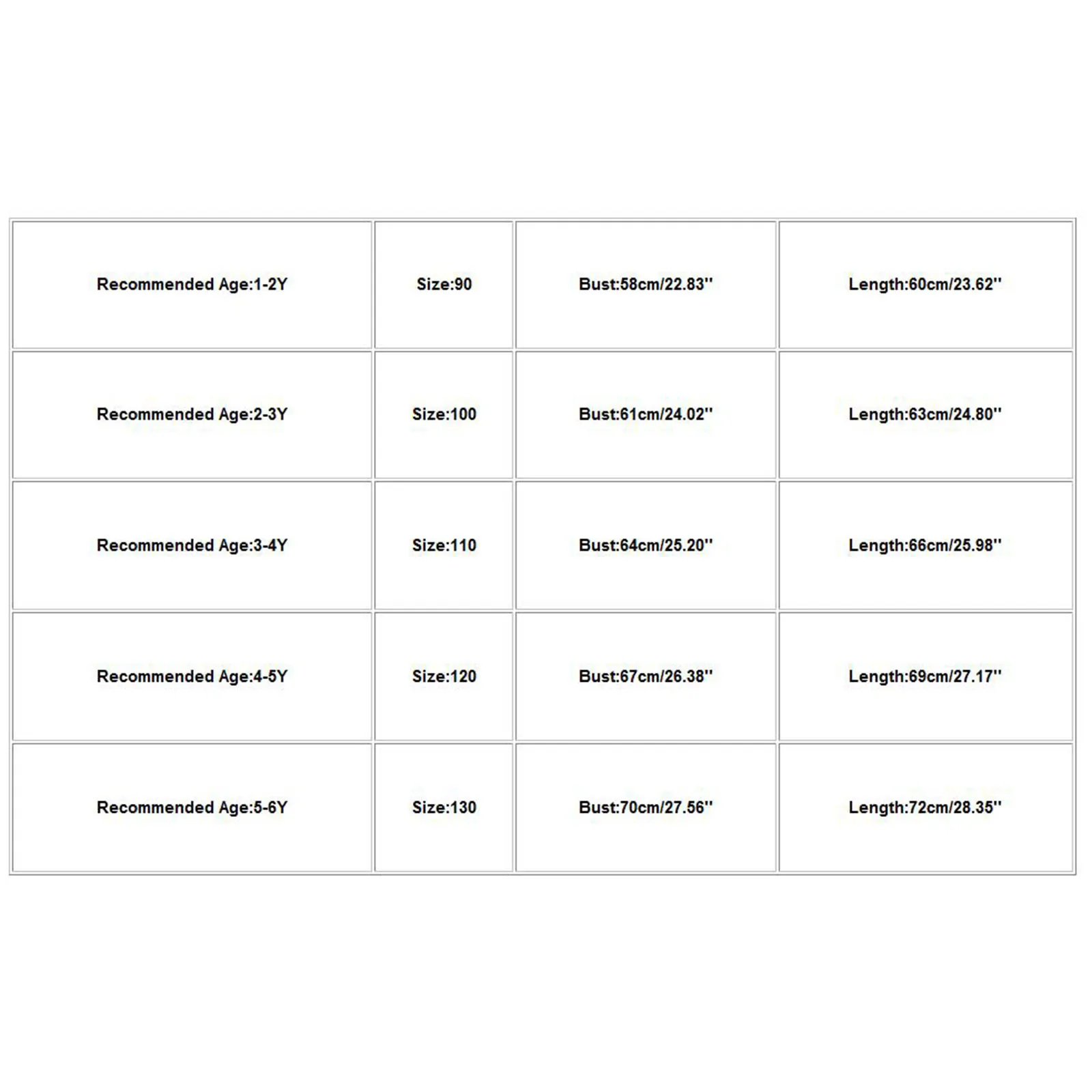 | Recommended Age:1-2Y | Size:90 | Bust:58cm/22.83'' | Length:60cm/23.62'' |
|---|---|---|---|
| Recommended Age:2-3Y | Size:100 | Bust:61cm/24.02'' | Length:63cm/24.80'' |
| Recommended Age:3-4Y | Size:110 | Bust:64cm/25.20'' | Length:66cm/25.98'' |
| Recommended Age:4-5Y | Size:120 | Bust:67cm/26.38'' | Length:69cm/27.17'' |
| Recommended Age:5-6Y | Size:130 | Bust:70cm/27.56'' | Length:72cm/28.35'' |